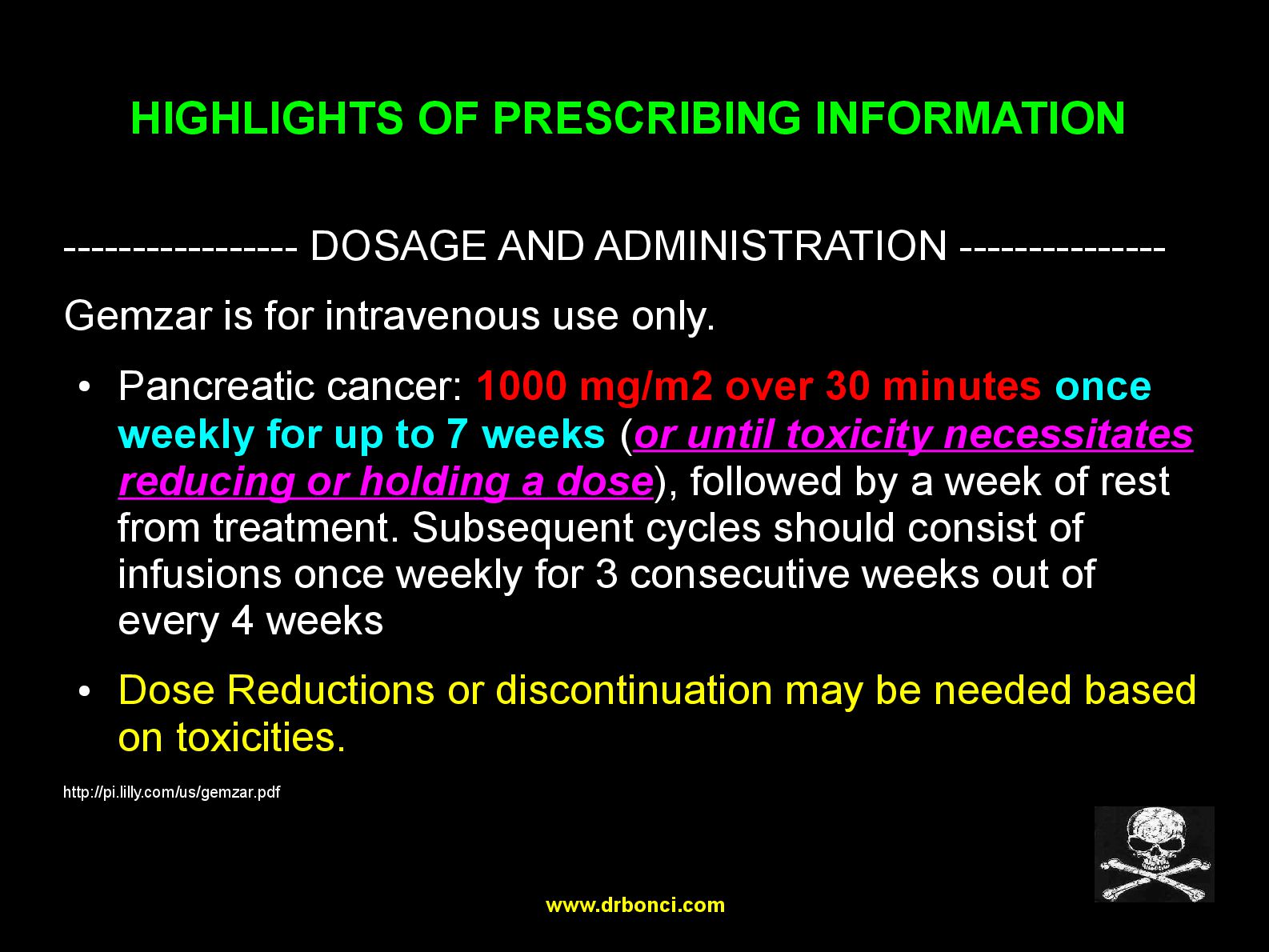 HIGHLIGHTS OF PRESCRIBING INFORMATION

---------------- DOSAGE AND ADMINISTRATION --------------

Gemzar is for intravenous use only.

• Pancreatic cancer: 1000 mg/m2 over 30 minutes once weekly for up to 7 weeks (or until toxicity necessitates reducing or holding a dose), followed by a week of rest from treatment. Subsequent cycles should consist of infusions once weekly for 3 consecutive weeks out of every 4 weeks

• Dose Reductions or discontinuation may be needed based on toxicities.

http://pi.lilly.com/us/gemzar.pdf

www.drbonci.com